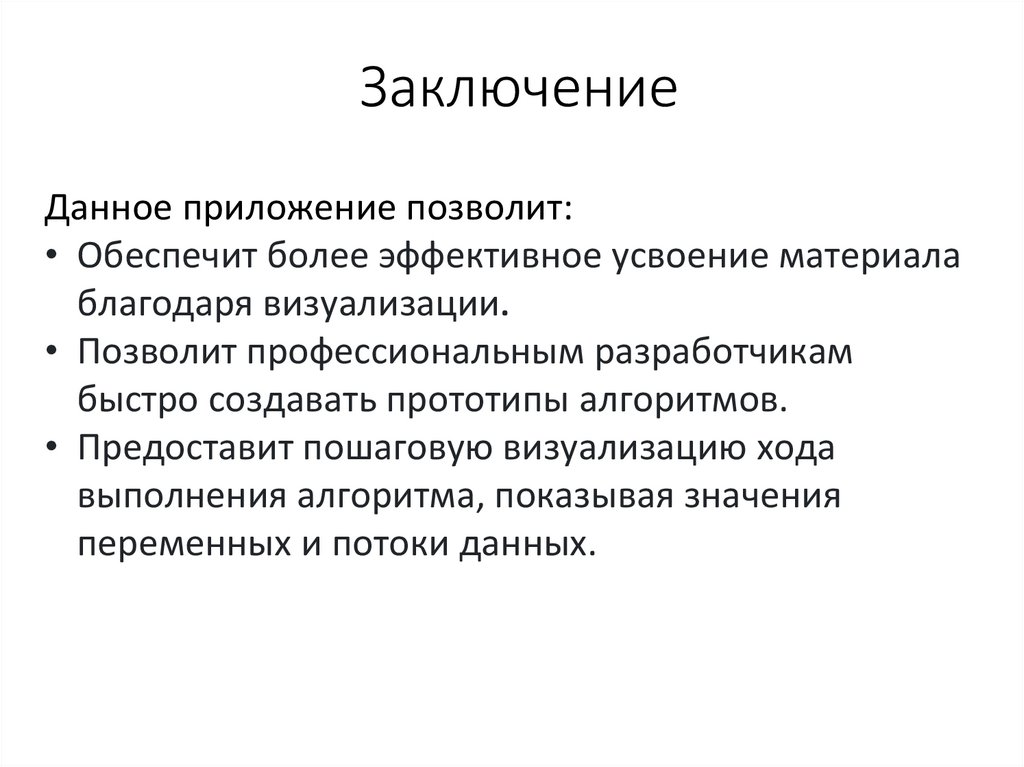 Заключение

Данное приложение позволит:
• Обеспечит более эффективное усвоение материала благодаря визуализации.
• Позволит профессиональным разработчикам быстро создавать прототипы алгоритмов.
• Предоставит пошаговую визуализацию хода выполнения алгоритма, показывая значения переменных и потоки данных.